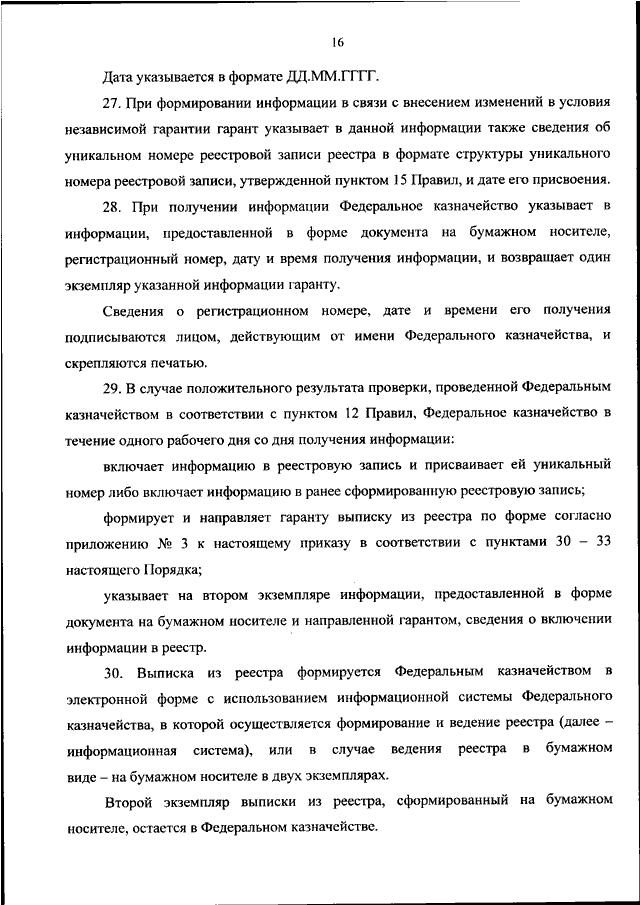 16

Дата указывается в формате ДД.ММ.ГГГГ.

27. При формировании информации в связи с внесением изменений в условия независимой гарантии гарант указывает в данной информации также сведения об уникальном номере реестровой записи реестра в формате структуры уникального номера реестровой записи, утвержденной пунктом 15 Правил, и дате его присвоения.

28. При получении информации Федеральное казначейство указывает в информации, предоставленной в форме документа на бумажном носителе, регистрационный номер, дату и время получения информации, и возвращает один экземпляр указанной информации гаранту.

Сведения о регистрационном номере, дате и времени его получения подписываются лицом, действующим от имени Федерального казначейства, и скрепляются печатью.

29. В случае положительного результата проверки, проведенной Федеральным казначейством в соответствии с пунктом 12 Правил, Федеральное казначейство в течение одного рабочего дня со дня получения информации:

включает информацию в реестровую запись и присваивает ей уникальный номер либо включает информацию в ранее сформированную реестровую запись;

формирует и направляет гаранту выписку из реестра по форме согласно приложению № 3 к настоящему приказу в соответствии с пунктами 30 – 33 настоящего Порядка;

указывает на втором экземпляре информации, предоставленной в форме документа на бумажном носителе и направленной гарантом, сведения о включении информации в реестр.

30. Выписка из реестра формируется Федеральным казначейством в электронной форме с использованием информационной системы Федерального казначейства, в которой осуществляется формирование и ведение реестра (далее – информационная система), или в случае ведения реестра в бумажном виде – на бумажном носителе в двух экземплярах.

Второй экземпляр выписки из реестра, сформированный на бумажном носителе, остается в Федеральном казначействе.